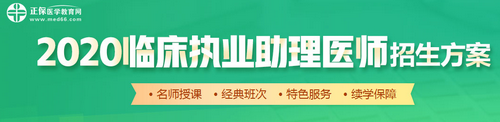 正保医学教育网
www.med66.com

2020临床执业助理医师招生方案

• 名师授课 • 经典班次 • 特色服务 • 续学保障